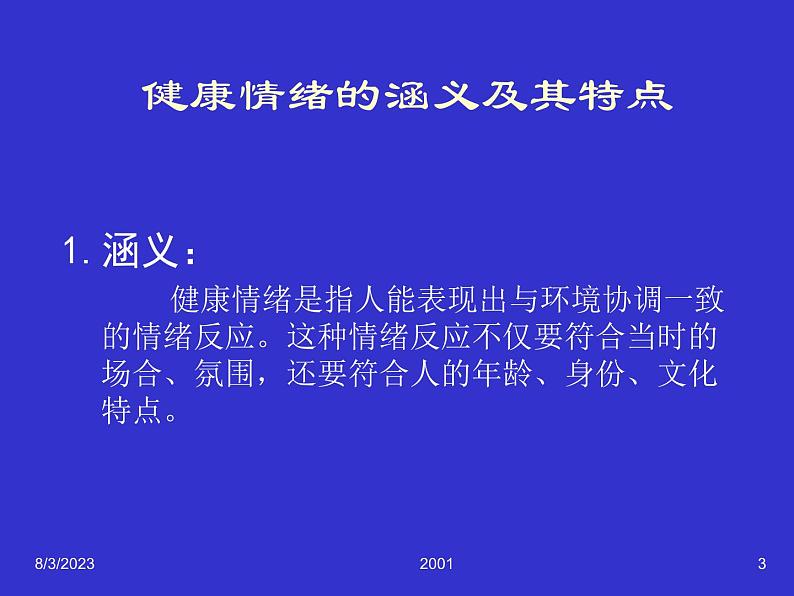 健康情绪的涵义及其特点

1. 涵义：

健康情绪是指人能表现出与环境协调一致的情绪反应。这种情绪反应不仅要符合当时的场合、氛围，还要符合人的年龄、身份、文化特点。

8/3/2023

2001

3